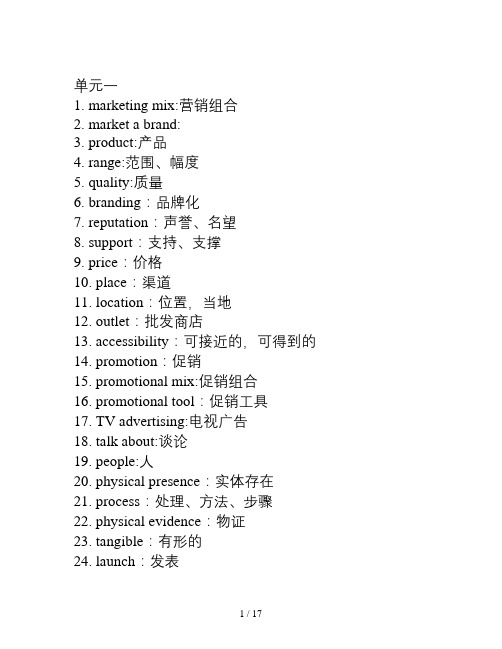 单元一
1. marketing mix:营销组合
2. market a brand:
3. product:产品
4. range:范围、幅度
5. quality:质量
6. branding：品牌化
7. reputation：声誉、名望
8. support：支持、支撑
9. price：价格
10. place：渠道
11. location：位置，当地
12. outlet：批发商店
13. accessibility：可接近的，可得到的
14. promotion：促销
15. promotional mix:促销组合
16. promotional tool：促销工具
17. TV advertising:电视广告
18. talk about:谈论
19. people:人
20. physical presence：实体存在
21. process：处理、方法、步骤
22. physical evidence：物证
23. tangible：有形的
24. launch：发表

1 / 17